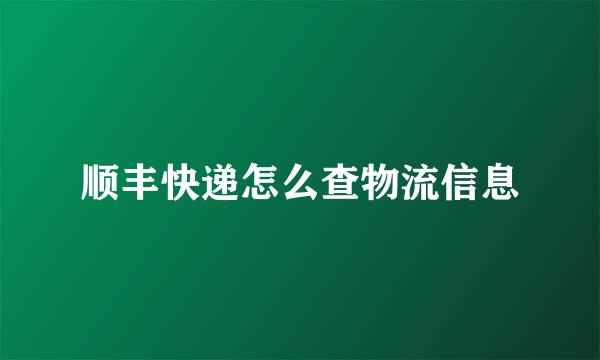 顺丰快递怎么查物流信息